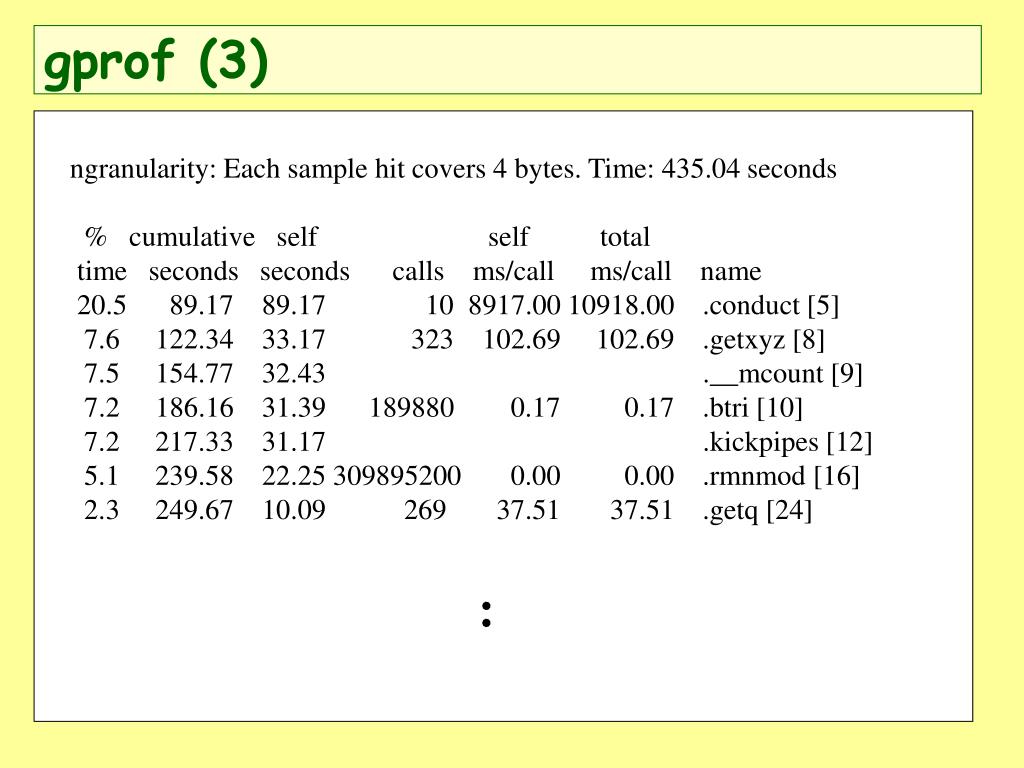 gprof (3)

ngranularity: Each sample hit covers 4 bytes. Time: 435.04 seconds

| % time | cumulative seconds | self seconds | calls | self ms/call | total ms/call | name |
|---|---|---|---|---|---|---|
| 20.5 | 89.17 | 89.17 | 10 | 8917.00 | 10918.00 | .conduct [5] |
| 7.6 | 122.34 | 33.17 | 323 | 102.69 | 102.69 | .getxyz [8] |
| 7.5 | 154.77 | 32.43 | | | | .__mcount [9] |
| 7.2 | 186.16 | 31.39 | 189880 | 0.17 | 0.17 | .btri [10] |
| 7.2 | 217.33 | 31.17 | | | | .kickpipes [12] |
| 5.1 | 239.58 | 22.25 | 309895200 | 0.00 | 0.00 | .rmnmod [16] |
| 2.3 | 249.67 | 10.09 | 269 | 37.51 | 37.51 | .getq [24] |

: